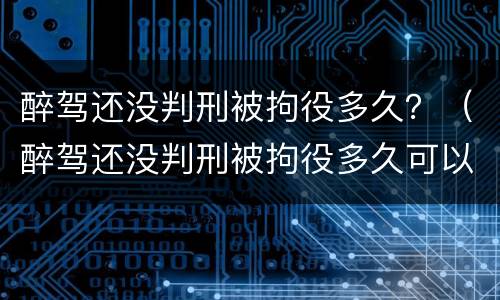 醉驾还没判刑被拘役多久？（醉驾还没判刑被拘役多久可以